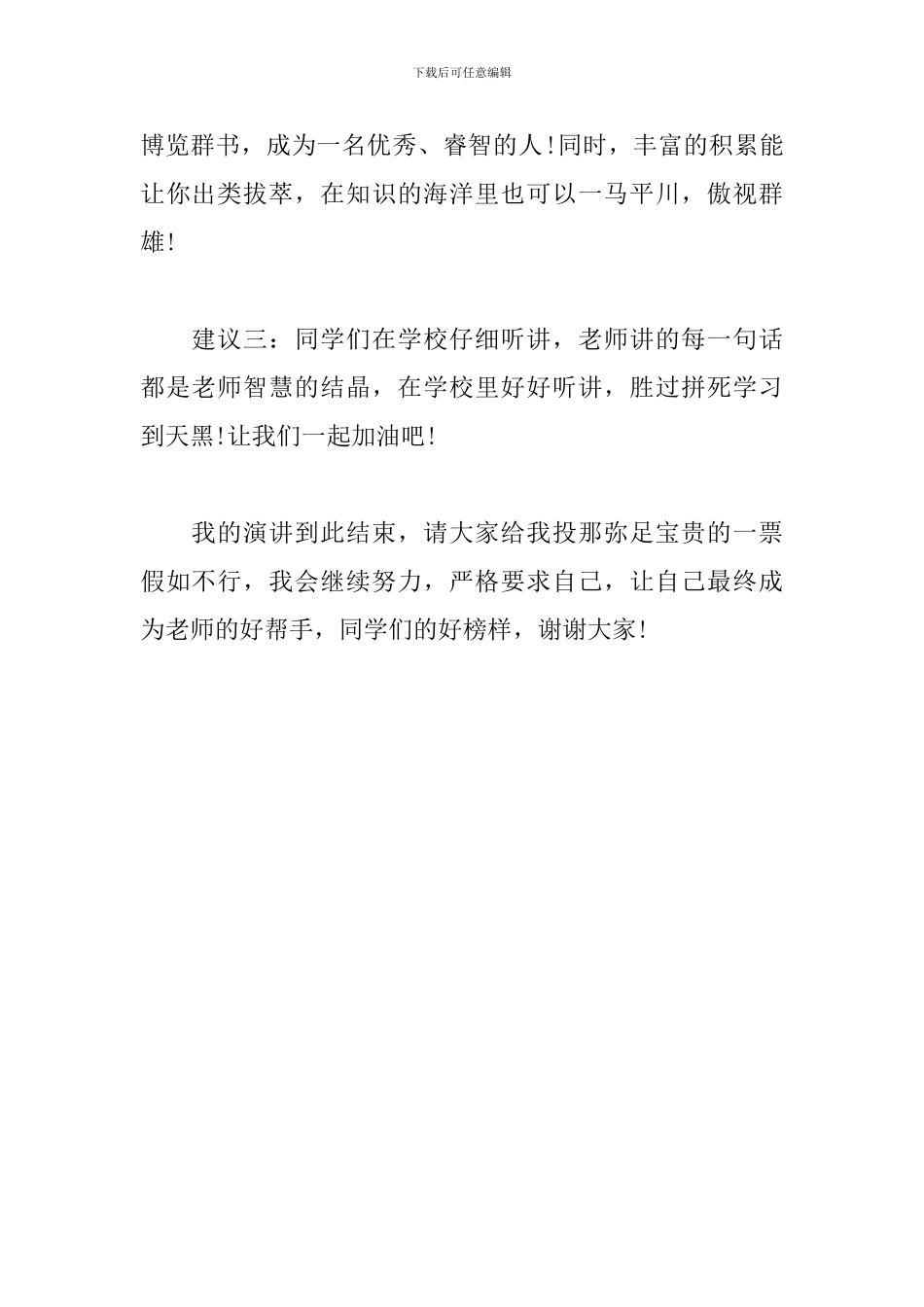 下载后可任意编辑

博览群书，成为一名优秀、睿智的人!同时，丰富的积累能让你出类拔萃，在知识的海洋里也可以一马平川，傲视群雄!

建议三：同学们在学校仔细听讲，老师讲的每一句话都是老师智慧的结晶，在学校里好好听讲，胜过拼死学习到天黑!让我们一起加油吧!

我的演讲到此结束，请大家给我投那弥足宝贵的一票假如不行，我会继续努力，严格要求自己，让自己最终成为老师的好帮手，同学们的好榜样，谢谢大家!